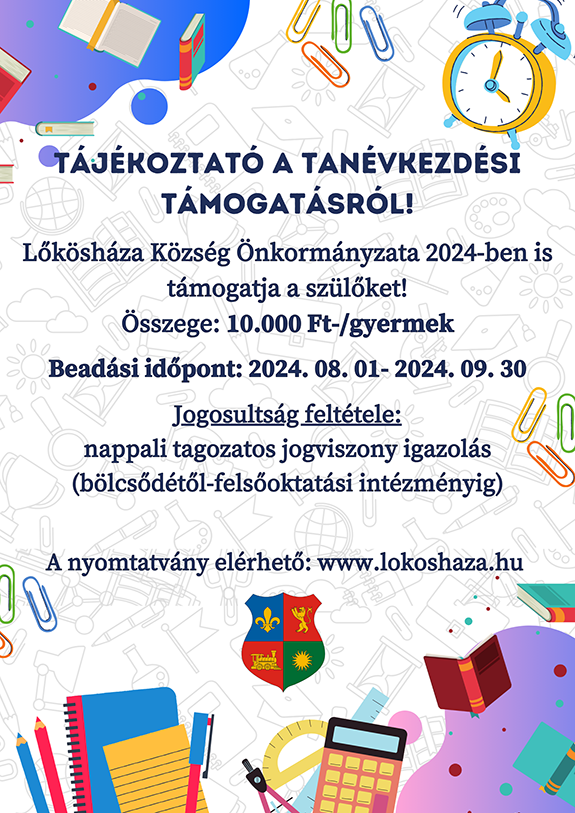 TÁJÉKOZTATÓ A TANÉVKEZDÉSI TÁMOGATÁSRÓL!

Lőkösháza Község Önkormányzata 2024-ben is támogatja a szülőket!
Összege: 10.000 Ft-/gyermek

Beadási időpont: 2024. 08. 01- 2024. 09. 30

Jogosultság feltétele:
nappali tagozatos jogviszony igazolás (bölcsődétől-felsőoktatási intézményig)

A nyomtatvány elérhető: www.lokoshaza.hu